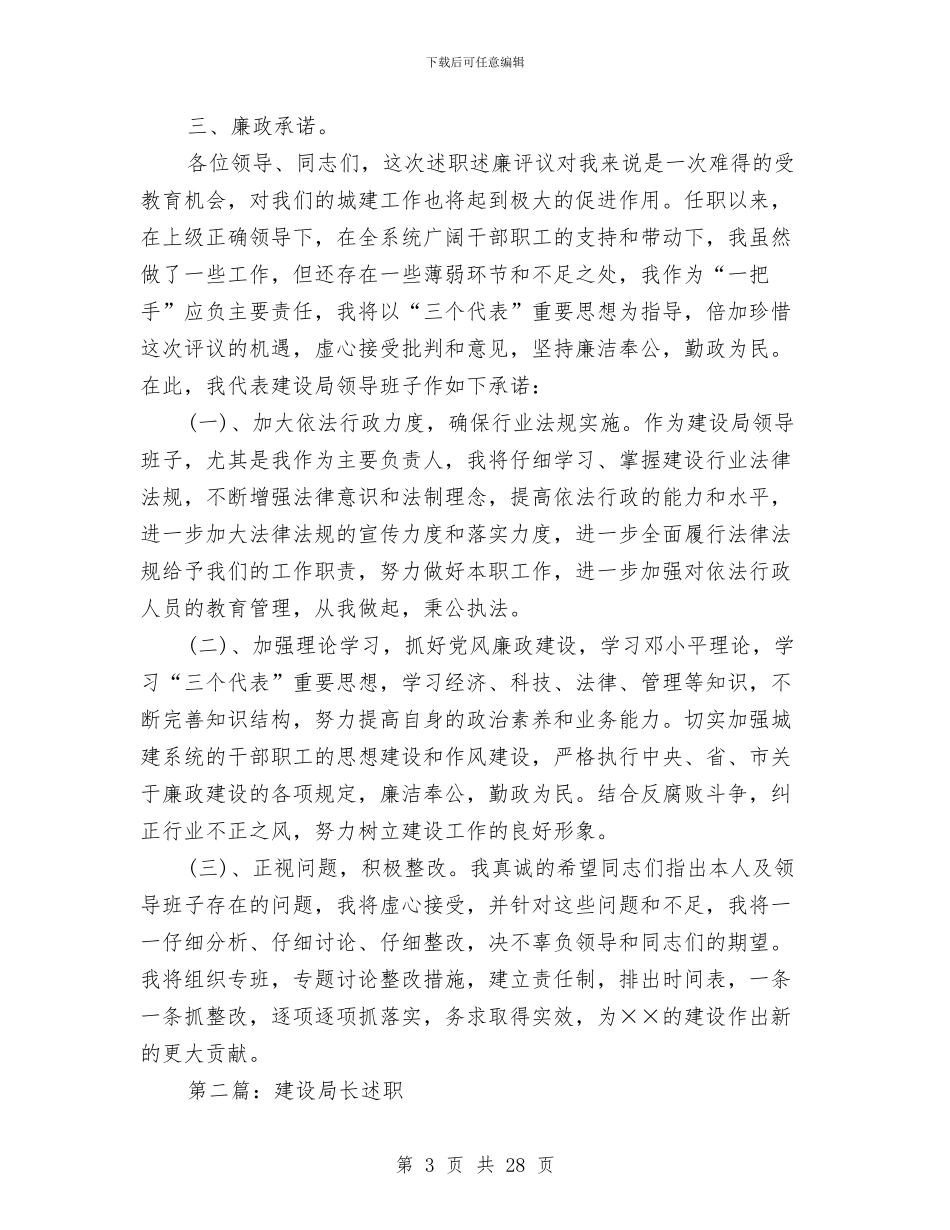 下载后可任意编辑

三、廉政承诺。

各位领导、同志们，这次述职述廉评议对我来说是一次难得的受教育机会，对我们的城建工作也将起到极大的促进作用。任职以来，在上级正确领导下，在全系统广阔干部职工的支持和带动下，我虽然做了一些工作，但还存在一些薄弱环节和不足之处，我作为“一把手”应负主要责任，我将以“三个代表”重要思想为指导，倍加珍惜这次评议的机遇，虚心接受批判和意见，坚持廉洁奉公，勤政为民。在此，我代表建设局领导班子作如下承诺：

(一)、加大依法行政力度，确保行业法规实施。作为建设局领导班子，尤其是我作为主要负责人，我将仔细学习、掌握建设行业法律法规，不断增强法律意识和法制理念，提高依法行政的能力和水平，进一步加大法律法规的宣传力度和落实力度，进一步全面履行法律法规给予我们的工作职责，努力做好本职工作，进一步加强对依法行政人员的教育管理，从我做起，秉公执法。

(二)、加强理论学习，抓好党风廉政建设，学习邓小平理论，学习“三个代表”重要思想，学习经济、科技、法律、管理等知识，不断完善知识结构，努力提高自身的政治素养和业务能力。切实加强城建系统的干部职工的思想建设和作风建设，严格执行中央、省、市关于廉政建设的各项规定，廉洁奉公，勤政为民。结合反腐败斗争，纠正行业不正之风，努力树立建设工作的良好形象。

(三)、正视问题，积极整改。我真诚的希望同志们指出本人及领导班子存在的问题，我将虚心接受，并针对这些问题和不足，我将一一仔细分析、仔细讨论、仔细整改，决不辜负领导和同志们的期望。我将组织专班，专题讨论整改措施，建立责任制，排出时间表，一条一条抓整改，逐项逐项抓落实，务求取得实效，为××的建设作出新的更大贡献。

第二篇：建设局长述职

第3页 共28页